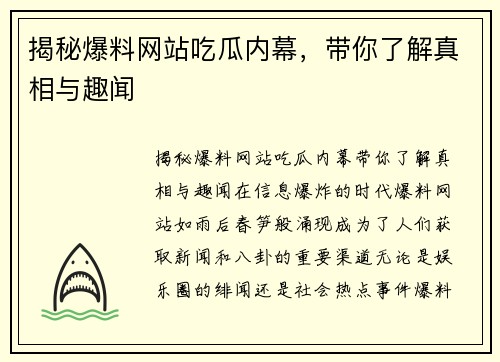 揭秘爆料网站吃瓜内幕，带你了解真相与趣闻

揭秘爆料网站吃瓜内幕带你了解真相与趣闻在信息爆炸的时代爆料网站如雨后春笋般涌现成为了人们获取新闻和八卦的重要渠道无论是娱乐圈的绯闻还是社会热点事件爆料